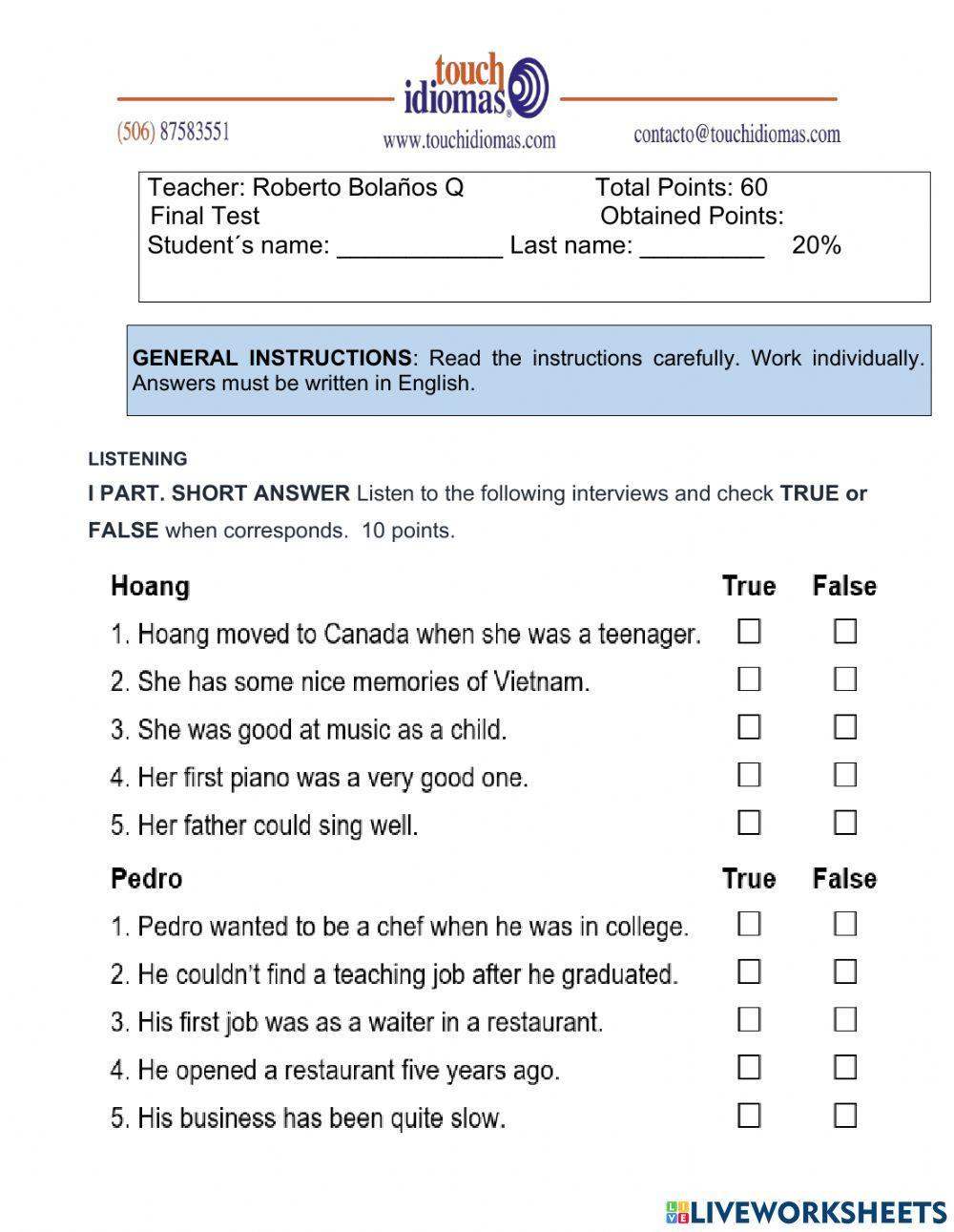 touch idiomas

(506) 87583551

www.touchidiomas.com

contacto@touchidiomas.com

Teacher: Roberto Bolaños Q Total Points: 60
Final Test Obtained Points:
Student´s name: ____________ Last name: _________ 20%

GENERAL INSTRUCTIONS: Read the instructions carefully. Work individually. Answers must be written in English.

LISTENING

I PART. SHORT ANSWER Listen to the following interviews and check TRUE or FALSE when corresponds. 10 points.

| Hoang | True | False |
|---|---|---|
| 1. Hoang moved to Canada when she was a teenager. | ☐ | ☐ |
| 2. She has some nice memories of Vietnam. | ☐ | ☐ |
| 3. She was good at music as a child. | ☐ | ☐ |
| 4. Her first piano was a very good one. | ☐ | ☐ |
| 5. Her father could sing well. | ☐ | ☐ |

| Pedro | True | False |
|---|---|---|
| 1. Pedro wanted to be a chef when he was in college. | ☐ | ☐ |
| 2. He couldn't find a teaching job after he graduated. | ☐ | ☐ |
| 3. His first job was as a waiter in a restaurant. | ☐ | ☐ |
| 4. He opened a restaurant five years ago. | ☐ | ☐ |
| 5. His business has been quite slow. | ☐ | ☐ |

LIVEWORKSHEETS